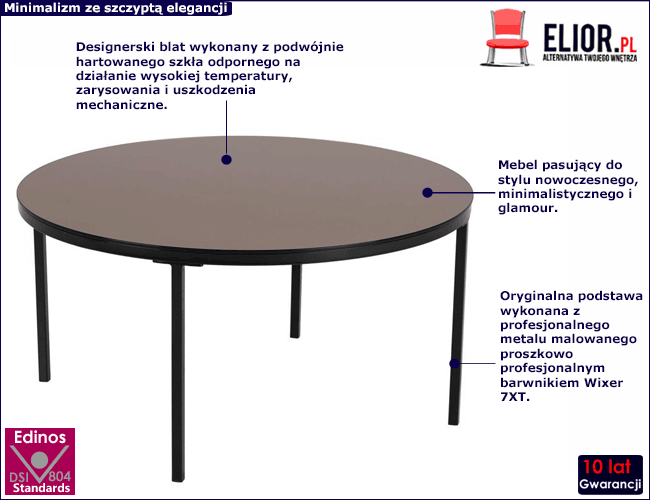 Minimalizm ze szczyptą elegancji

ELIOR.PL
ALTERNATYWA TWOJEGO WNĘTRZA

Designerski blat wykonany z podwójnie hartowanego szkła odpornego na działanie wysokiej temperatury, zarysowania i uszkodzenia mechaniczne.

Mebel pasujący do stylu nowoczesnego, minimalistycznego i glamour.

Oryginalna podstawa wykonana z profesjonalnego metalu malowanego proszkowo profesjonalnym barwnikiem Wixer 7XT.

Edinos
DSI 804
Standards

10 lat
Gwarancji